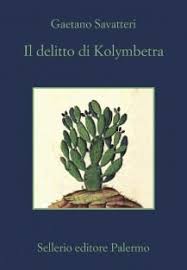 Gaetano Savatteri

Il delitto di Kolymbetra

Sellerio editore Palermo